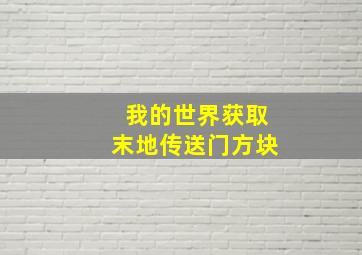 我的世界获取
末地传送门方块